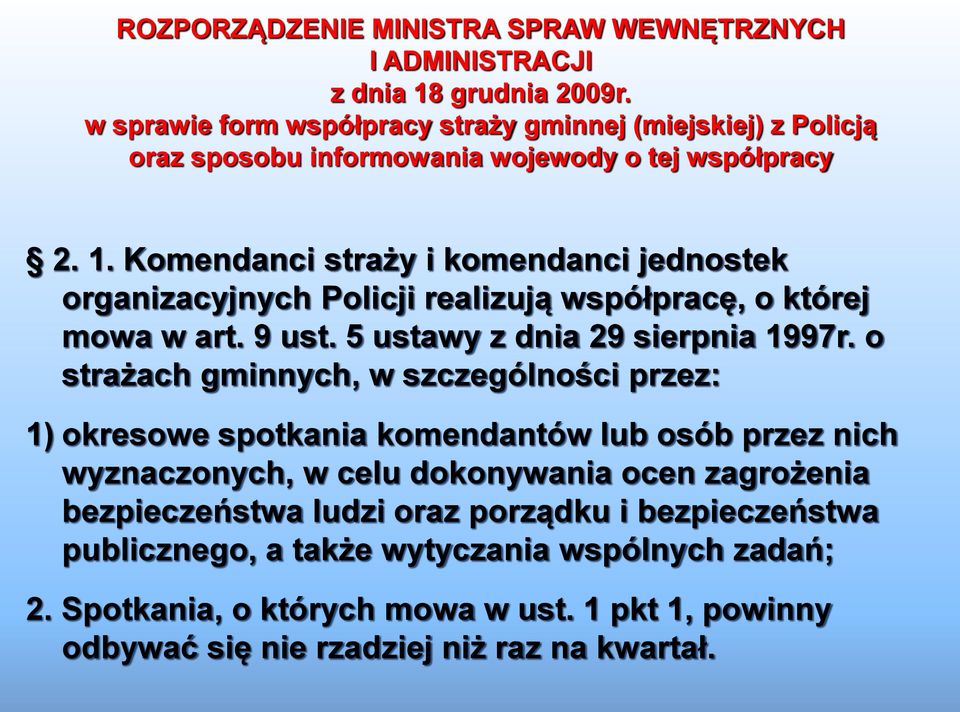 ROZPORZĄDZENIE MINISTRA SPRAW WEWNĘTRZNYCH I ADMINISTRACJI
z dnia 18 grudnia 2009r.
w sprawie form współpracy straży gminnej (miejskiej) z Policją oraz sposobu informowania wojewody o tej współpracy

§ 2. 1. Komendanci straży i komendanci jednostek organizacyjnych Policji realizują współpracę, o której mowa w art. 9 ust. 5 ustawy z dnia 29 sierpnia 1997r. o strażach gminnych, w szczególności przez:

1) okresowe spotkania komendantów lub osób przez nich wyznaczonych, w celu dokonywania ocen zagrożenia bezpieczeństwa ludzi oraz porządku i bezpieczeństwa publicznego, a także wytyczania wspólnych zadań;

2. Spotkania, o których mowa w ust. 1 pkt 1, powinny odbywać się nie rzadziej niż raz na kwartał.